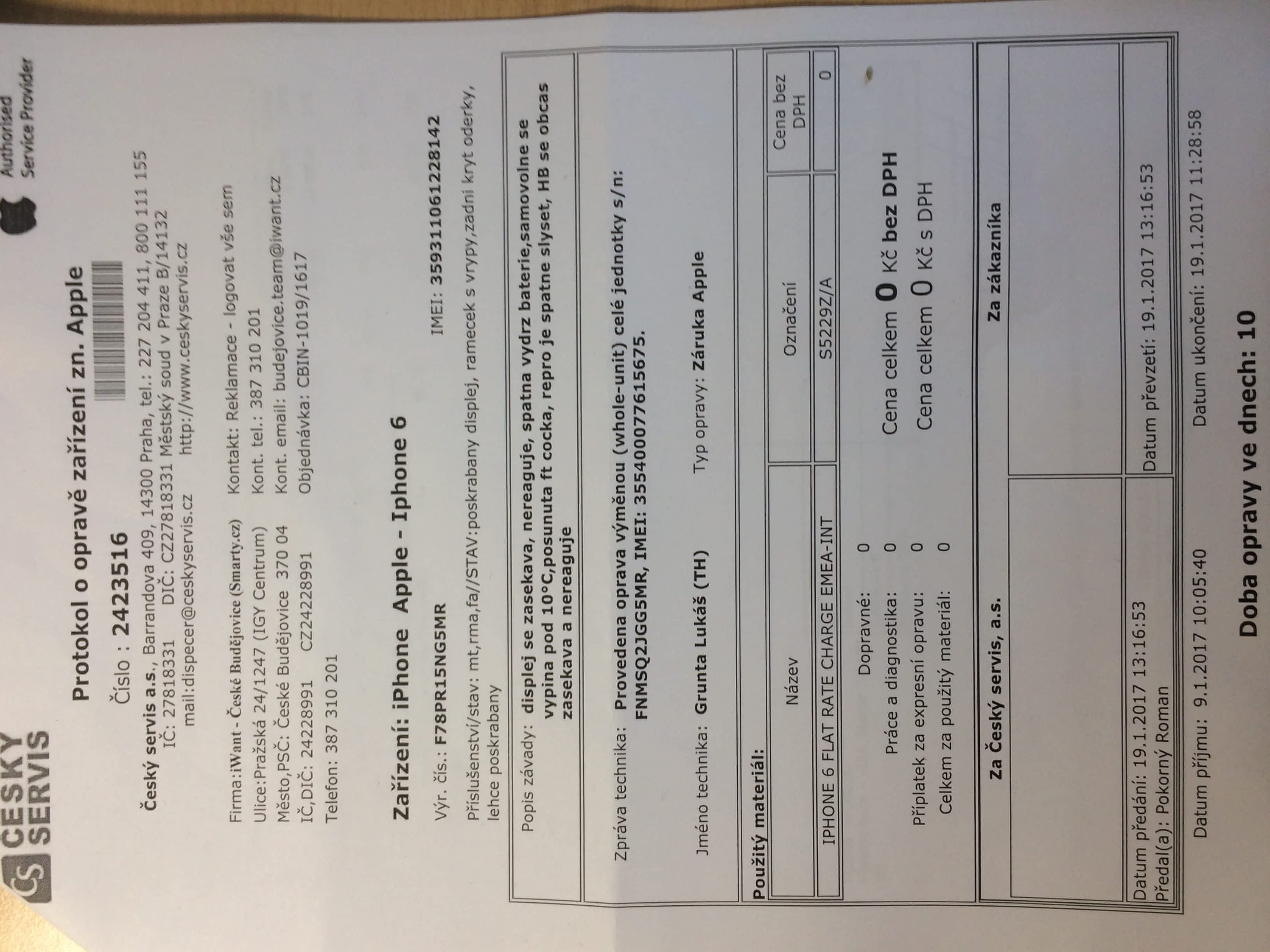 CS CESKY SERVIS

Authorised Service Provider

Protokol o opravě zařízení zn. Apple

Číslo : 2423516

Český servis a.s., Barrandova 409, 14300 Praha, tel.: 227 204 411, 800 111 155
IČ: 27818331 DIČ: CZ27818331 Městský soud v Praze B/14132
mail:dispecer@ceskyservis.cz http://www.ceskyservis.cz

Firma:iWant - České Budějovice (Smarty.cz)
Ulice:Pražská 24/1247 (IGY Centrum)
Město,PSČ: České Budějovice 370 04
IČ,DIČ: 24228991 CZ24228991
Telefon: 387 310 201

Kontakt: Reklamace - logovat vše sem
Kont. tel.: 387 310 201
Kont. email: budejovice.team@iwant.cz
Objednávka: CBIN-1019/1617

Zařízení: iPhone Apple - Iphone 6

Výr. čís.: F78PR15NG5MR IMEI: 359311061228142

Příslušenství/stav: mt,rma,fa//STAV:poskrabany displej, ramecek s vrypy,zadni kryt oderky, lehce poskrabany

Popis závady: displej se zasekava, nereaguje, spatna vydrz baterie,samovolne se vypina pod 10°C,posunuta ft cocka, repro je spatne slyset, HB se obcas zasekava a nereaguje

Zpráva technika: Provedena oprava výměnou (whole-unit) celé jednotky s/n: FNMSQ2JGG5MR, IMEI: 355400077615675.

Jméno technika: Grunta Lukáš (TH) Typ opravy: Záruka Apple

Použitý materiál:

| Název | Označení | Cena bez DPH |
|---|---|---|
| IPHONE 6 FLAT RATE CHARGE EMEA-INT | S5229Z/A | 0 |

Dopravné: 0
Práce a diagnostika: 0
Příplatek za expresní opravu: 0
Celkem za použitý materiál: 0

Cena celkem 0 Kč bez DPH
Cena celkem 0 Kč s DPH

Za Český servis, a.s.

Za zákazníka

Datum předání: 19.1.2017 13:16:53
Předal(a): Pokorný Roman

Datum převzetí: 19.1.2017 13:16:53

Datum příjmu: 9.1.2017 10:05:40 Datum ukončení: 19.1.2017 11:28:58

Doba opravy ve dnech: 10